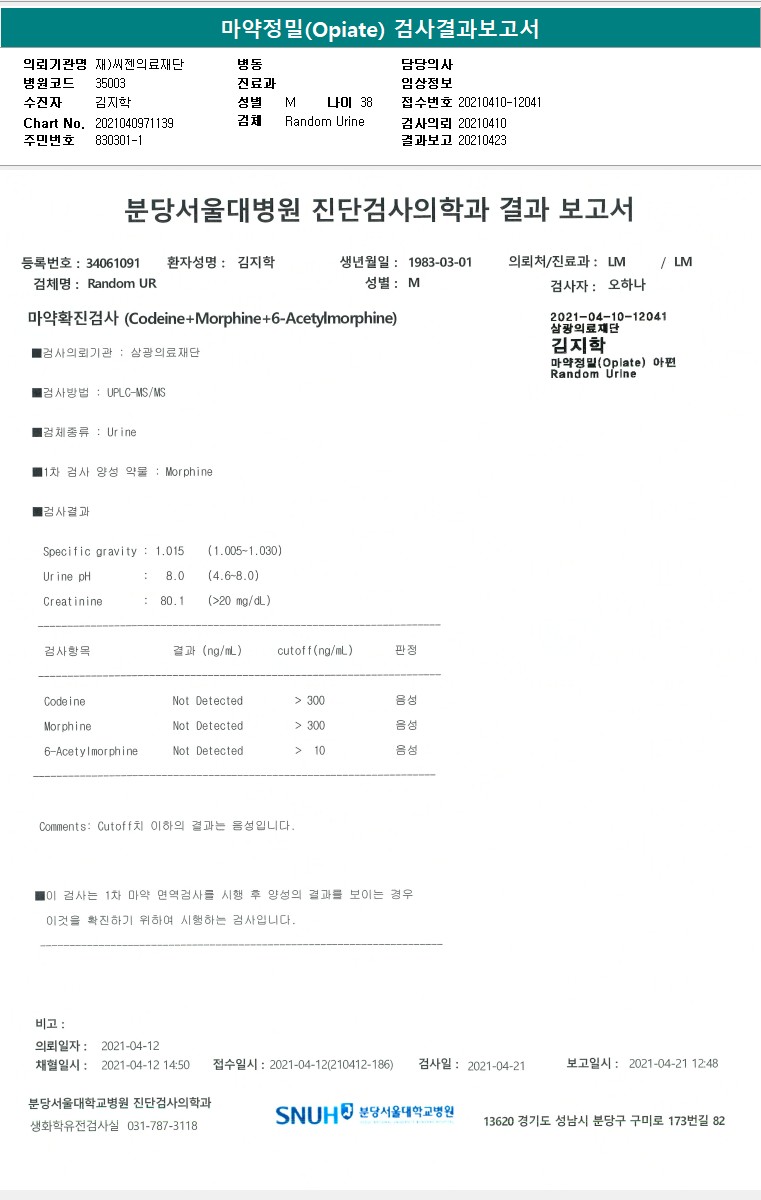 마약정밀(Opiate) 검사결과보고서

의뢰기관명 재)씨젠의료재단
병원코드 35003
수진자 김지학
Chart No. 2021040971139
주민번호 830301-1

병동
진료과
성별 M 나이 38
검체 Random Urine

담당의사
임상정보
접수번호 20210410-12041
검사의뢰 20210410
결과보고 20210423

분당서울대병원 진단검사의학과 결과 보고서

등록번호 : 34061091 환자성명 : 김지학 생년월일 : 1983-03-01 의뢰처/진료과 : LM / LM
검체명 : Random UR 성별 : M 검사자 : 오하나

마약확진검사 (Codeine+Morphine+6-Acetylmorphine)

2021-04-10-12041
삼광의료재단
김지학
마약정밀(Opiate) 아편
Random Urine

■검사의뢰기관 : 삼광의료재단

■검사방법 : UPLC-MS/MS

■검체종류 : Urine

■1차 검사 양성 약물 : Morphine

■검사결과

Specific gravity : 1.015 (1.005~1.030)
Urine pH : 8.0 (4.6~8.0)
Creatinine : 80.1 (>20 mg/dL)

| 검사항목 | 결과 (ng/mL) | cutoff(ng/mL) | 판정 |
|---|---|---|---|
| Codeine | Not Detected | > 300 | 음성 |
| Morphine | Not Detected | > 300 | 음성 |
| 6-Acetylmorphine | Not Detected | > 10 | 음성 |

Comments: Cutoff치 이하의 결과는 음성입니다.

■이 검사는 1차 마약 면역검사를 시행 후 양성의 결과를 보이는 경우 이것을 확진하기 위하여 시행하는 검사입니다.

비고 :
의뢰일자 : 2021-04-12
채혈일시 : 2021-04-12 14:50 접수일시 : 2021-04-12(210412-186) 검사일 : 2021-04-21 보고일시 : 2021-04-21 12:48

분당서울대학교병원 진단검사의학과
생화학유전검사실 031-787-3118

SNUH 분당서울대학교병원

13620 경기도 성남시 분당구 구미로 173번길 82